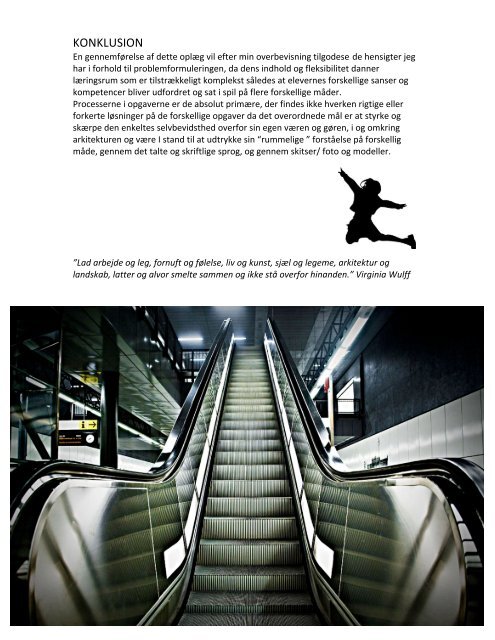 KONKLUSION

En gennemførelse af dette oplæg vil efter min overbevisning tilgodese de hensigter jeg har i forhold til problemformuleringen, da dens indhold og fleksibilitet danner læringsrum som er tilstrækkeligt komplekst således at elevernes forskellige sanser og kompetencer bliver udfordret og sat i spil på flere forskellige måder.

Processerne i opgaverne er de absolut primære, der findes ikke hverken rigtige eller forkerte løsninger på de forskellige opgaver da det overordnede mål er at styrke og skærpe den enkeltes selvbevidsthed overfor sin egen væren og gøren, i og omkring arkitekturen og være I stand til at udtrykke sin "rummelige " forståelse på forskellig måde, gennem det talte og skriftlige sprog, og gennem skitser/ foto og modeller.

"Lad arbejde og leg, fornuft og følelse, liv og kunst, sjæl og legeme, arkitektur og landskab, latter og alvor smelte sammen og ikke stå overfor hinanden." Virginia Wulff